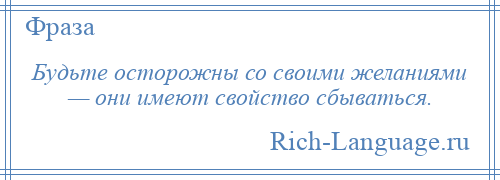 Фраза

Будьте осторожны со своими желаниями — они имеют свойство сбываться.

Rich-Language.ru